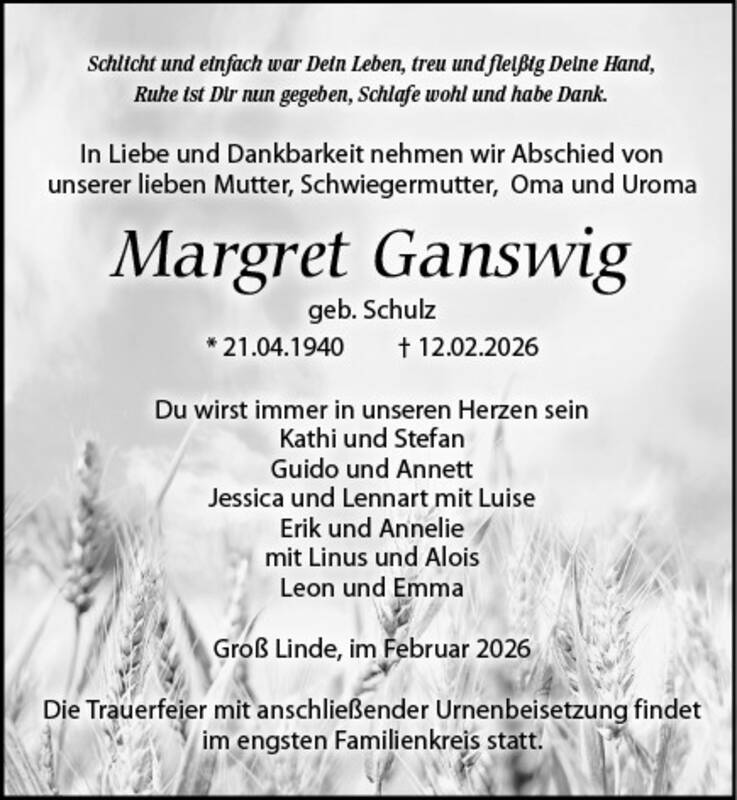 Schlicht und einfach war Dein Leben, treu und fleißig Deine Hand,
Ruhe ist Dir nun gegeben, Schlafe wohl und habe Dank.

In Liebe und Dankbarkeit nehmen wir Abschied von unserer lieben Mutter, Schwiegermutter, Oma und Uroma

Margret Ganswig

geb. Schulz

* 21.04.1940 † 12.02.2026

Du wirst immer in unseren Herzen sein
Kathi und Stefan
Guido und Annett
Jessica und Lennart mit Luise
Erik und Annelie
mit Linus und Alois
Leon und Emma

Groß Linde, im Februar 2026

Die Trauerfeier mit anschließender Urnenbeisetzung findet im engsten Familienkreis statt.